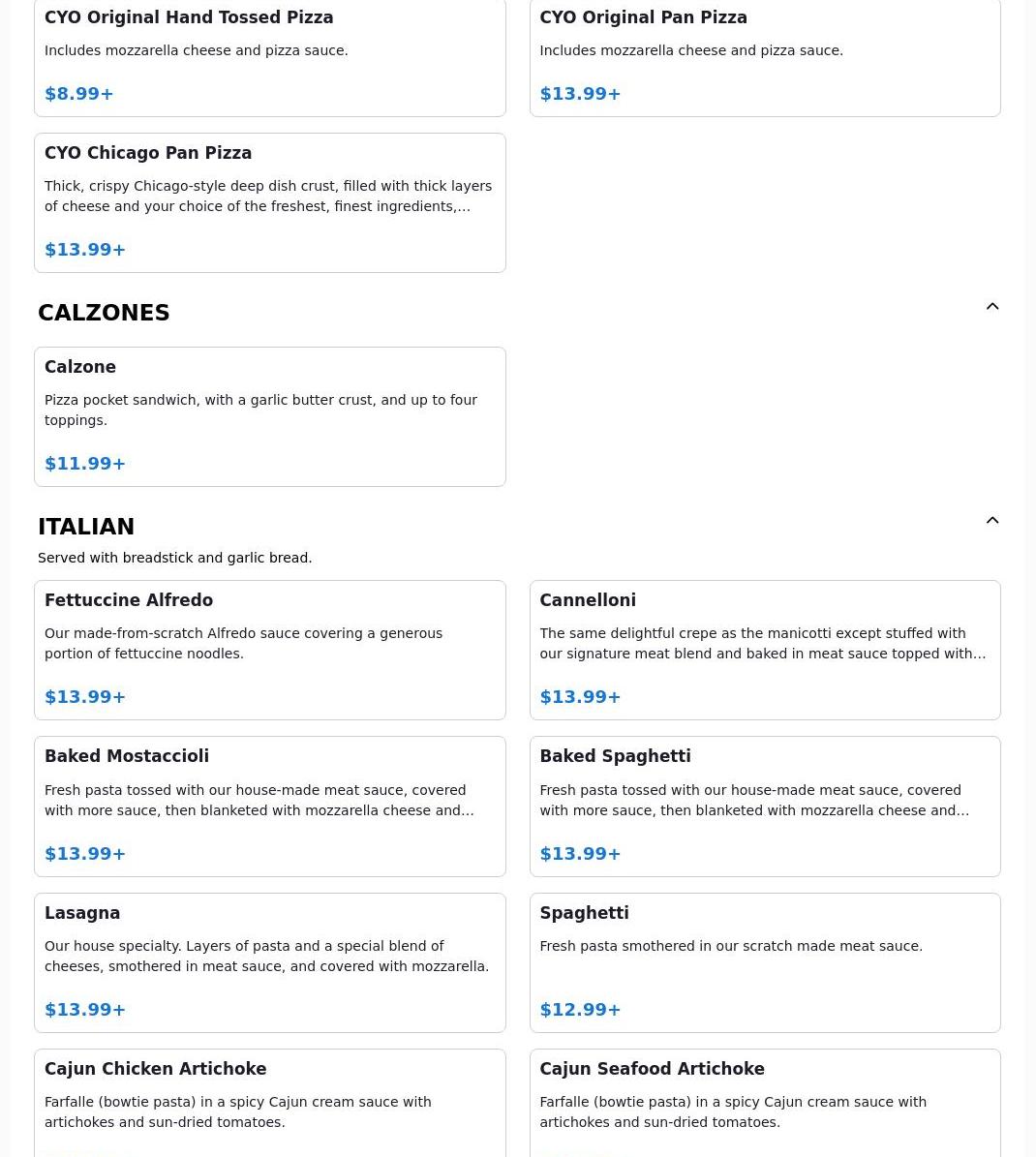 CYO Original Hand Tossed Pizza
Includes mozzarella cheese and pizza sauce.
$8.99+

CYO Original Pan Pizza
Includes mozzarella cheese and pizza sauce.
$13.99+

CYO Chicago Pan Pizza
Thick, crispy Chicago-style deep dish crust, filled with thick layers of cheese and your choice of the freshest, finest ingredients,...
$13.99+

CALZONES

Calzone
Pizza pocket sandwich, with a garlic butter crust, and up to four toppings.
$11.99+

ITALIAN
Served with breadstick and garlic bread.

Fettuccine Alfredo
Our made-from-scratch Alfredo sauce covering a generous portion of fettuccine noodles.
$13.99+

Cannelloni
The same delightful crepe as the manicotti except stuffed with our signature meat blend and baked in meat sauce topped with...
$13.99+

Baked Mostaccioli
Fresh pasta tossed with our house-made meat sauce, covered with more sauce, then blanketed with mozzarella cheese and...
$13.99+

Baked Spaghetti
Fresh pasta tossed with our house-made meat sauce, covered with more sauce, then blanketed with mozzarella cheese and...
$13.99+

Lasagna
Our house specialty. Layers of pasta and a special blend of cheeses, smothered in meat sauce, and covered with mozzarella.
$13.99+

Spaghetti
Fresh pasta smothered in our scratch made meat sauce.
$12.99+

Cajun Chicken Artichoke
Farfalle (bowtie pasta) in a spicy Cajun cream sauce with artichokes and sun-dried tomatoes.

Cajun Seafood Artichoke
Farfalle (bowtie pasta) in a spicy Cajun cream sauce with artichokes and sun-dried tomatoes.